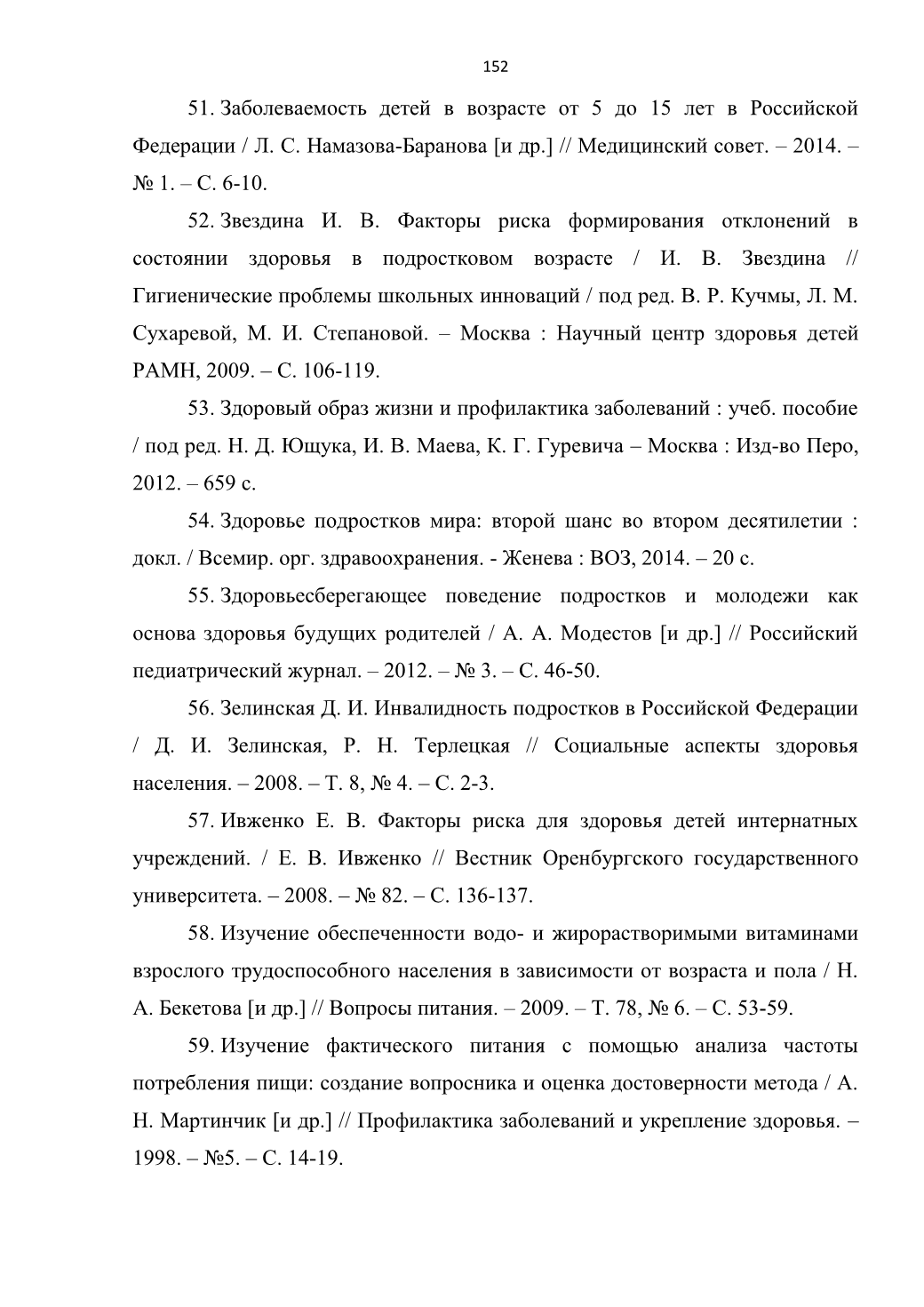 152

51. Заболеваемость детей в возрасте от 5 до 15 лет в Российской Федерации / Л. С. Намазова-Баранова [и др.] // Медицинский совет. – 2014. – № 1. – С. 6-10.

52. Звездина И. В. Факторы риска формирования отклонений в состоянии здоровья в подростковом возрасте / И. В. Звездина // Гигиенические проблемы школьных инноваций / под ред. В. Р. Кучмы, Л. М. Сухаревой, М. И. Степановой. – Москва : Научный центр здоровья детей РАМН, 2009. – С. 106-119.

53. Здоровый образ жизни и профилактика заболеваний : учеб. пособие / под ред. Н. Д. Ющука, И. В. Маева, К. Г. Гуревича – Москва : Изд-во Перо, 2012. – 659 с.

54. Здоровье подростков мира: второй шанс во втором десятилетии : докл. / Всемир. орг. здравоохранения. - Женева : ВОЗ, 2014. – 20 с.

55. Здоровьесберегающее поведение подростков и молодежи как основа здоровья будущих родителей / А. А. Модестов [и др.] // Российский педиатрический журнал. – 2012. – № 3. – С. 46-50.

56. Зелинская Д. И. Инвалидность подростков в Российской Федерации / Д. И. Зелинская, Р. Н. Терлецкая // Социальные аспекты здоровья населения. – 2008. – Т. 8, № 4. – С. 2-3.

57. Ивженко Е. В. Факторы риска для здоровья детей интернатных учреждений. / Е. В. Ивженко // Вестник Оренбургского государственного университета. – 2008. – № 82. – С. 136-137.

58. Изучение обеспеченности водо- и жирорастворимыми витаминами взрослого трудоспособного населения в зависимости от возраста и пола / Н. А. Бекетова [и др.] // Вопросы питания. – 2009. – Т. 78, № 6. – С. 53-59.

59. Изучение фактического питания с помощью анализа частоты потребления пищи: создание вопросника и оценка достоверности метода / А. Н. Мартинчик [и др.] // Профилактика заболеваний и укрепление здоровья. – 1998. – №5. – С. 14-19.